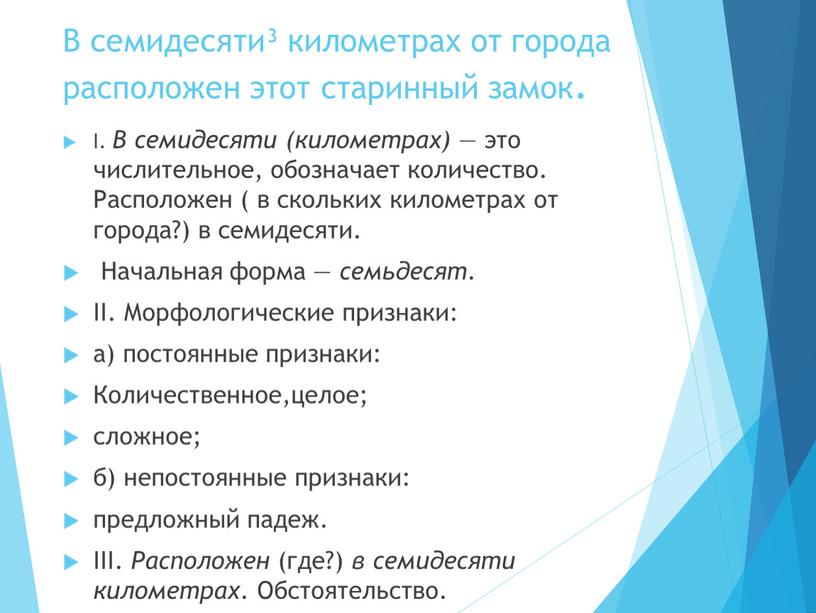 В семидесяти$^3$ километрах от города расположен этот старинный замок.

I. В семидесяти (километрах) — это числительное, обозначает количество. Расположен ( в скольких километрах от города?) в семидесяти.

Начальная форма — семьдесят.

II. Морфологические признаки:

а) постоянные признаки:

Количественное,целое;

сложное;

б) непостоянные признаки:

предложный падеж.

III. Расположен (где?) в семидесяти километрах. Обстоятельство.